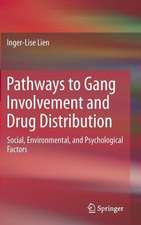 Inger-Lise Lien

Pathways to Gang Involvement and Drug Distribution

Social, Environmental, and Psychological Factors

Springer